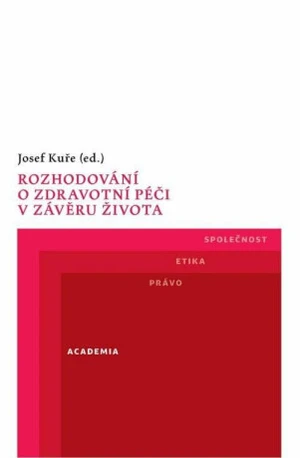 Josef Kuře (ed.)

ROZHODOVÁNÍ O ZDRAVOTNÍ PÉČI V ZÁVĚRU ŽIVOTA

SPOLEČNOST

ETIKA

PRÁVO

ACADEMIA